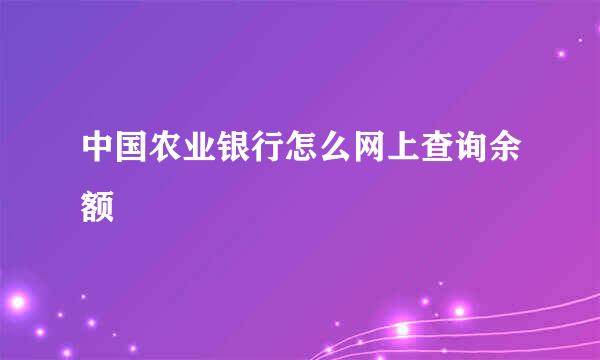 中国农业银行怎么网上查询余额